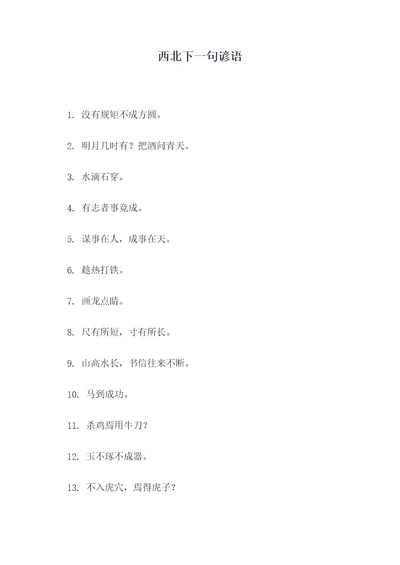 西北下一句谚语

1. 没有规矩不成方圆。

2. 明月几时有？把酒问青天。

3. 水滴石穿。

4. 有志者事竟成。

5. 谋事在人，成事在天。

6. 趁热打铁。

7. 画龙点睛。

8. 尺有所短，寸有所长。

9. 山高水长，书信往来不断。

10. 马到成功。

11. 杀鸡焉用牛刀？

12. 玉不琢不成器。

13. 不入虎穴，焉得虎子？